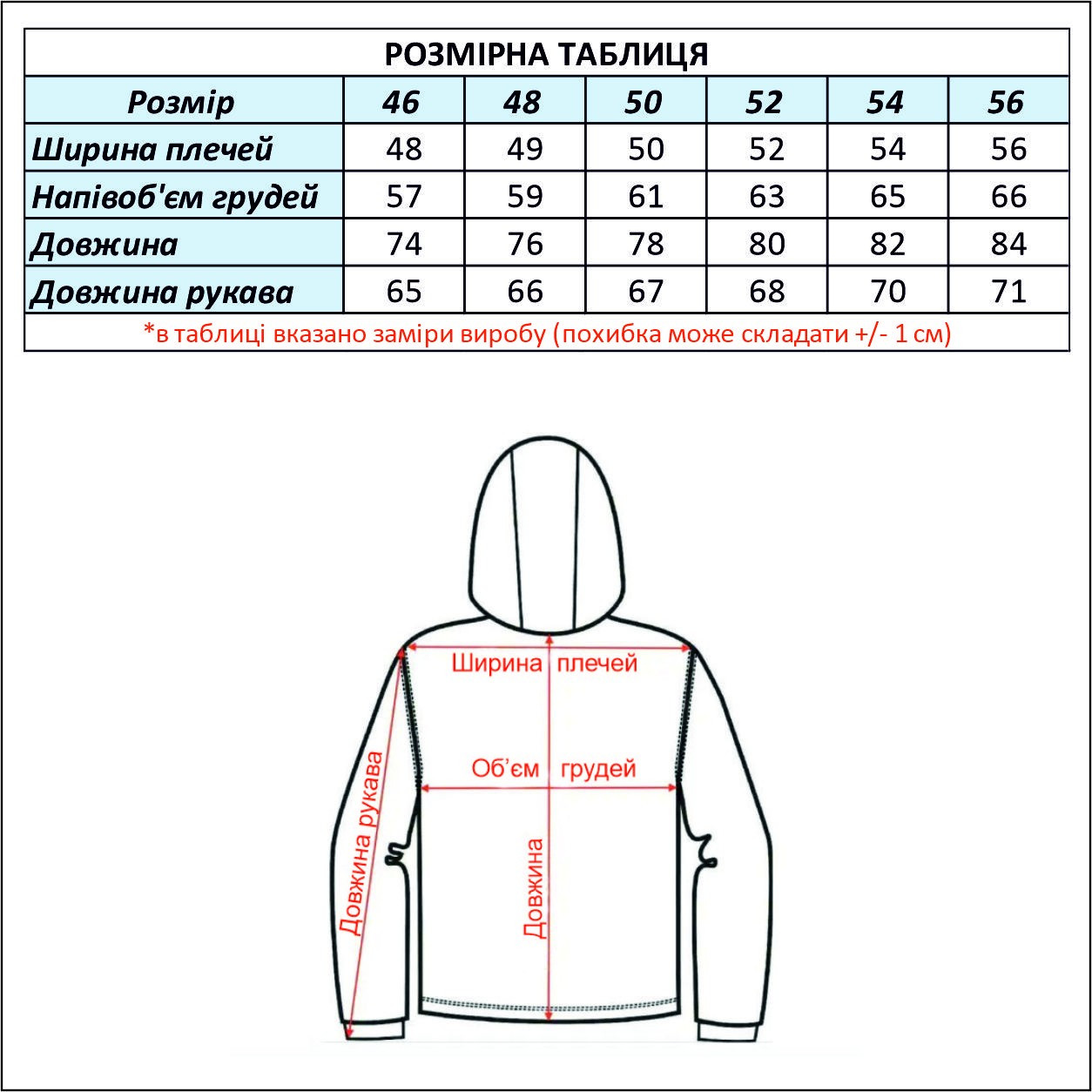 РОЗМІРНА ТАБЛИЦЯ

| Розмір | 46 | 48 | 50 | 52 | 54 | 56 |
|---|---|---|---|---|---|---|
| Ширина плечей | 48 | 49 | 50 | 52 | 54 | 56 |
| Напівоб'єм грудей | 57 | 59 | 61 | 63 | 65 | 66 |
| Довжина | 74 | 76 | 78 | 80 | 82 | 84 |
| Довжина рукава | 65 | 66 | 67 | 68 | 70 | 71 |

*в таблиці вказано заміри виробу (похибка може складати +/- 1 см)

Ширина плечей

Об'єм грудей

Довжина рукава

Довжина